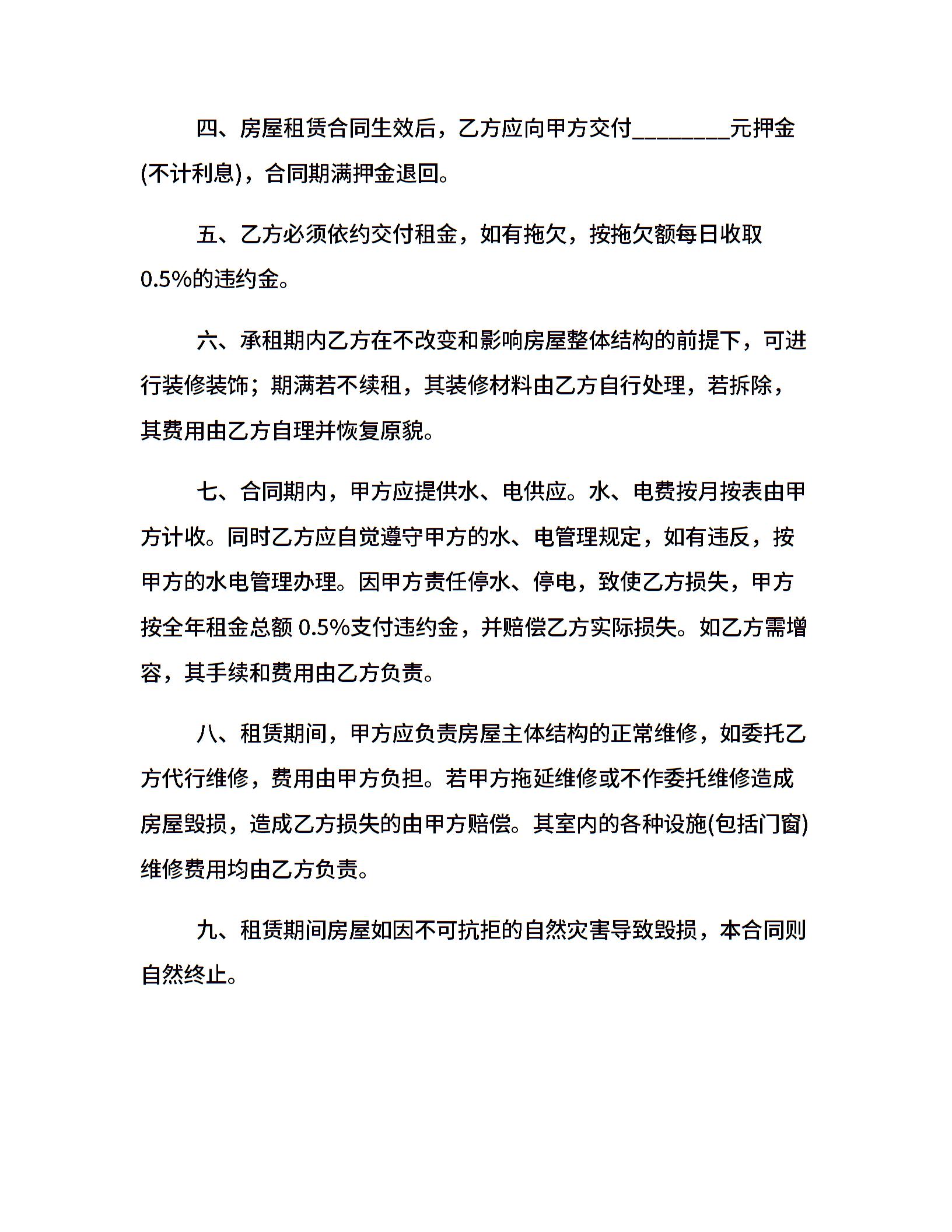 四、房屋租赁合同生效后，乙方应向甲方交付________元押金(不计利息)，合同期满押金退回。

五、乙方必须依约交付租金，如有拖欠，按拖欠额每日收取0.5%的违约金。

六、承租期内乙方在不改变和影响房屋整体结构的前提下，可进行装修装饰；期满若不续租，其装修材料由乙方自行处理，若拆除，其费用由乙方自理并恢复原貌。

七、合同期内，甲方应提供水、电供应。水、电费按月按表由甲方计收。同时乙方应自觉遵守甲方的水、电管理规定，如有违反，按甲方的水电管理办理。因甲方责任停水、停电，致使乙方损失，甲方按全年租金总额 0.5%支付违约金，并赔偿乙方实际损失。如乙方需增容，其手续和费用由乙方负责。

八、租赁期间，甲方应负责房屋主体结构的正常维修，如委托乙方代行维修，费用由甲方负担。若甲方拖延维修或不作委托维修造成房屋毁损，造成乙方损失的由甲方赔偿。其室内的各种设施(包括门窗)维修费用均由乙方负责。

九、租赁期间房屋如因不可抗拒的自然灾害导致毁损，本合同则自然终止。